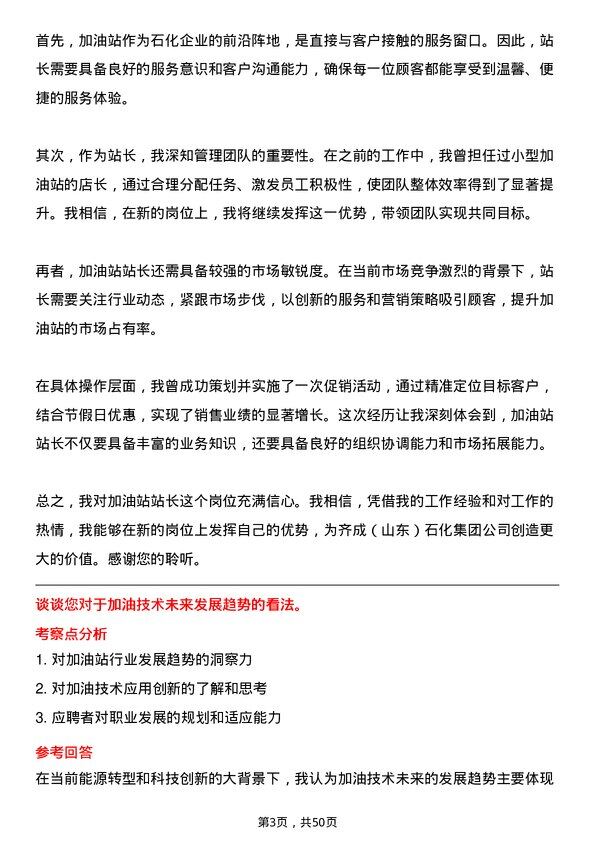 首先，加油站作为石化企业的前沿阵地，是直接与客户接触的服务窗口。因此，站长需要具备良好的服务意识和客户沟通能力，确保每一位顾客都能享受到温馨、便捷的服务体验。

其次，作为站长，我深知管理团队的重要性。在之前的工作中，我曾担任过小型加油站的店长，通过合理分配任务、激发员工积极性，使团队整体效率得到了显著提升。我相信，在新的岗位上，我将继续发挥这一优势，带领团队实现共同目标。

再者，加油站站长还需具备较强的市场敏锐度。在当前市场竞争激烈的背景下，站长需要关注行业动态，紧跟市场步伐，以创新的服务和营销策略吸引顾客，提升加油站的市场占有率。

在具体操作层面，我曾成功策划并实施了一次促销活动，通过精准定位目标客户，结合节假日优惠，实现了销售业绩的显著增长。这次经历让我深刻体会到，加油站站长不仅要具备丰富的业务知识，还要具备良好的组织协调能力和市场拓展能力。

总之，我对加油站站长这个岗位充满信心。我相信，凭借我的工作经验和对工作的热情，我能够在新的岗位上发挥自己的优势，为齐成（山东）石化集团公司创造更大的价值。感谢您的聆听。

谈谈您对于加油技术未来发展趋势的看法。

考察点分析

1. 对加油站行业发展趋势的洞察力

2. 对加油技术应用创新的了解和思考

3. 应聘者对职业发展的规划和适应能力

参考回答

在当前能源转型和科技创新的大背景下，我认为加油技术未来的发展趋势主要体现

第3页，共50页